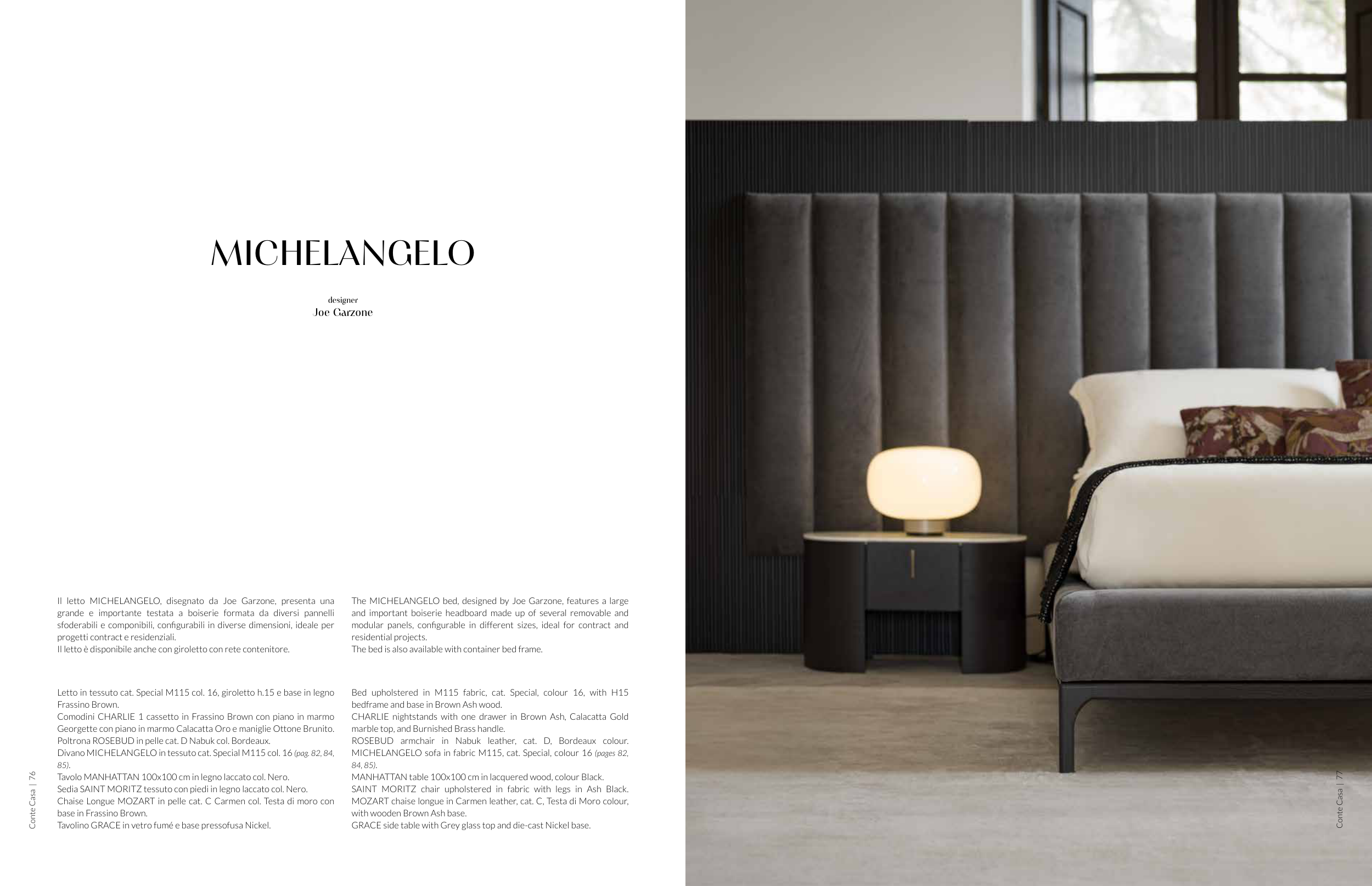 MICHELANGELO

designer
Joe Garzone

Il letto MICHELANGELO, disegnato da Joe Garzone, presenta una grande e importante testata a boiserie formata da diversi pannelli sfoderabili e componibili, configurabili in diverse dimensioni, ideale per progetti contract e residenziali.
Il letto è disponibile anche con giroletto con rete contenitore.

Letto in tessuto cat. Special M115 col. 16, giroletto h.15 e base in legno Frassino Brown.
Comodini CHARLIE 1 cassetto in Frassino Brown con piano in marmo Georgette con piano in marmo Calacatta Oro e maniglie Ottone Brunito.
Poltrona ROSEBUD in pelle cat. D Nabuk col. Bordeaux.
Divano MICHELANGELO in tessuto cat. Special M115 col. 16 (pag. 82, 84, 85).
Tavolo MANHATTAN 100x100 cm in legno laccato col. Nero.
Sedia SAINT MORITZ tessuto con piedi in legno laccato col. Nero.
Chaise Longue MOZART in pelle cat. C Carmen col. Testa di moro con base in Frassino Brown.
Tavolino GRACE in vetro fumé e base pressofusa Nickel.

The MICHELANGELO bed, designed by Joe Garzone, features a large and important boiserie headboard made up of several removable and modular panels, configurable in different sizes, ideal for contract and residential projects.
The bed is also available with container bed frame.

Bed upholstered in M115 fabric, cat. Special, colour 16, with H15 bedframe and base in Brown Ash wood.
CHARLIE nightstands with one drawer in Brown Ash, Calacatta Gold marble top, and Burnished Brass handle.
ROSEBUD armchair in Nabuk leather, cat. D, Bordeaux colour.
MICHELANGELO sofa in fabric M115, cat. Special, colour 16 (pages 82, 84, 85).
MANHATTAN table 100x100 cm in lacquered wood, colour Black.
SAINT MORITZ chair upholstered in fabric with legs in Ash Black.
MOZART chaise longue in Carmen leather, cat. C, Testa di Moro colour, with wooden Brown Ash base.
GRACE side table with Grey glass top and die-cast Nickel base.

Conte Casa | 76

Conte Casa | 77